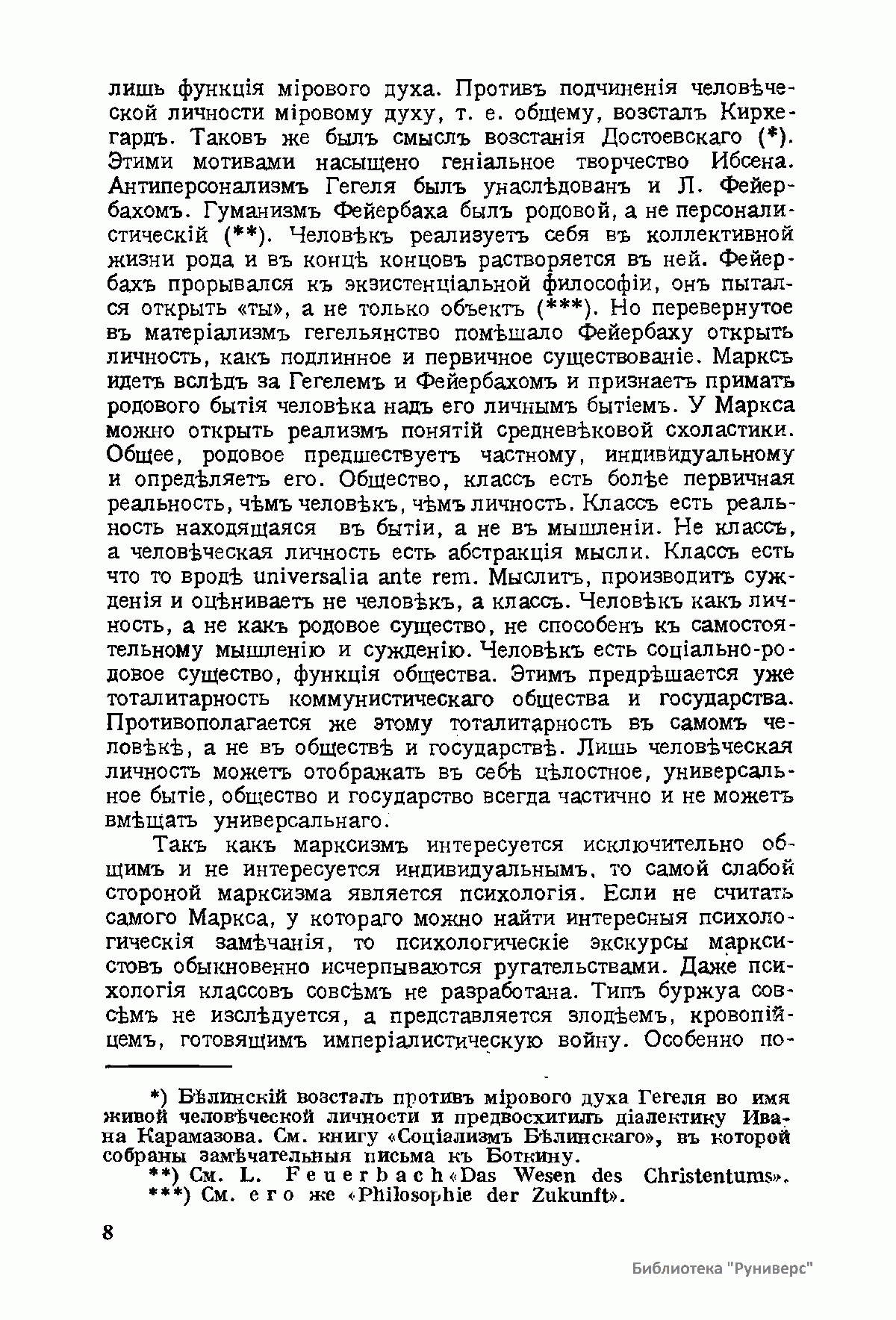 лишь функція мірового духа. Противъ подчиненія человѣческой личности міровому духу, т. е. общему, возсталъ Киркегардъ. Таковъ же былъ смыслъ возстанія Достоевскаго (*). Этими мотивами насыщено геніальное творчество Ибсена. Антиперсонализмъ Гегеля былъ унаслѣдованъ и Л. Фейербахомъ. Гуманизмъ Фейербаха былъ родовой, а не персоналистическій (**). Человѣкъ реализуетъ себя въ коллективной жизни рода и въ концѣ концовъ растворяется въ ней. Фейербахъ прорывался къ экзистенціальной философіи, онъ пытался открыть «ты», а не только объектъ (***). Но перевернутое въ матеріализмъ гегельянство помѣшало Фейербаху открыть личность, какъ подлинное и первичное существованіе. Марксъ идетъ вслѣдъ за Гегелемъ и Фейербахомъ и признаетъ приматъ родового бытія человѣка надъ его личнымъ бытіемъ. У Маркса можно открыть реализмъ понятій средневѣковой схоластики. Общее, родовое предшествуетъ частному, индивидуальному и опредѣляетъ его. Общество, классъ есть болѣе первичная реальность, чѣмъ человѣкъ, чѣмъ личность. Классъ есть реальность находящаяся въ бытіи, а не въ мышленіи. Не классъ, а человѣческая личность есть абстракція мысли. Классъ есть что то вродѣ universalia ante rem. Мыслитъ, производитъ сужденія и оцѣниваетъ не человѣкъ, а классъ. Человѣкъ какъ личность, а не какъ родовое существо, не способенъ къ самостоятельному мышленію и сужденію. Человѣкъ есть соціально-родовое существо, функція общества. Этимъ предрѣшается уже тоталитарность коммунистическаго общества и государства. Противополагается же этому тоталитарность въ самомъ человѣкѣ, а не въ обществѣ и государствѣ. Лишь человѣческая личность можетъ отображать въ себѣ цѣлостное, универсальное бытіе, общество и государство всегда частично и не можетъ вмѣщать универсальнаго.

Такъ какъ марксизмъ интересуется исключительно общимъ и не интересуется индивидуальнымъ, то самой слабой стороной марксизма является психологія. Если не считать самого Маркса, у котораго можно найти интересныя психологическія замѣчанія, то психологическіе экскурсы марксистовъ обыкновенно исчерпываются ругательствами. Даже психологія классовъ совсѣмъ не разработана. Типъ буржуа совсѣмъ не изслѣдуется, а представляется злодѣемъ, кровопійцемъ, готовящимъ имперіалистическую войну. Особенно по-

*) Бѣлинскій возсталъ противъ мірового духа Гегеля во имя живой человѣческой личности и предвосхитилъ діалектику Ивана Карамазова. См. книгу «Соціализмъ Бѣлинскаго», въ которой собраны замѣчательныя письма къ Боткину.
**) См. L. Feuerbach «Das Wesen des Christentums».
***) См. его же «Philosophie der Zukunft».

8

Библиотека "Руниверс"